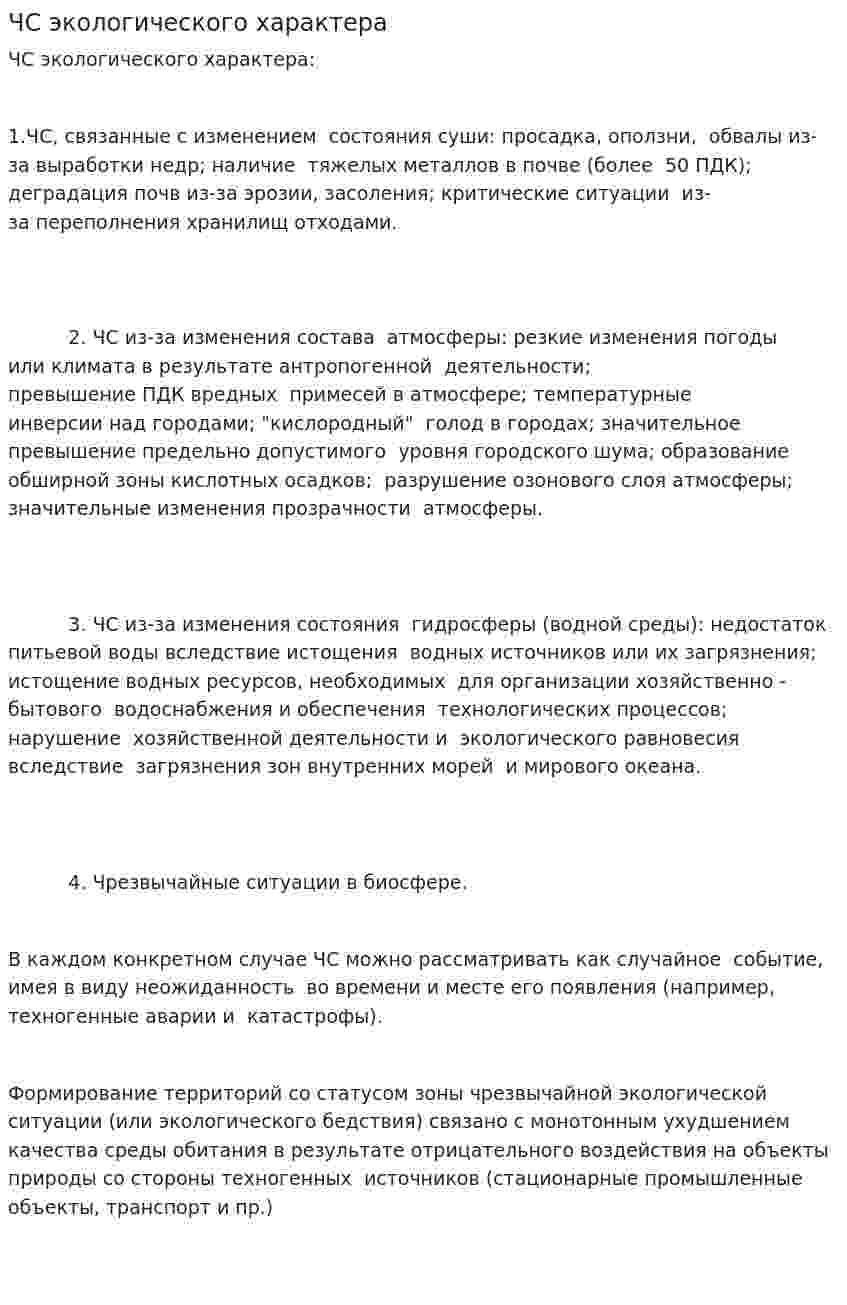 ЧС экологического характера

ЧС экологического характера:

1.ЧС, связанные с изменением состояния суши: просадка, оползни, обвалы из-за выработки недр; наличие тяжелых металлов в почве (более 50 ПДК); деградация почв из-за эрозии, засоления; критические ситуации из-за переполнения хранилищ отходами.

2. ЧС из-за изменения состава атмосферы: резкие изменения погоды или климата в результате антропогенной деятельности; превышение ПДК вредных примесей в атмосфере; температурные инверсии над городами; "кислородный" голод в городах; значительное превышение предельно допустимого уровня городского шума; образование обширной зоны кислотных осадков; разрушение озонового слоя атмосферы; значительные изменения прозрачности атмосферы.

3. ЧС из-за изменения состояния гидросферы (водной среды): недостаток питьевой воды вследствие истощения водных источников или их загрязнения; истощение водных ресурсов, необходимых для организации хозяйственно - бытового водоснабжения и обеспечения технологических процессов; нарушение хозяйственной деятельности и экологического равновесия вследствие загрязнения зон внутренних морей и мирового океана.

4. Чрезвычайные ситуации в биосфере.

В каждом конкретном случае ЧС можно рассматривать как случайное событие, имея в виду неожиданность во времени и месте его появления (например, техногенные аварии и катастрофы).

Формирование территорий со статусом зоны чрезвычайной экологической ситуации (или экологического бедствия) связано с монотонным ухудшением качества среды обитания в результате отрицательного воздействия на объекты природы со стороны техногенных источников (стационарные промышленные объекты, транспорт и пр.)